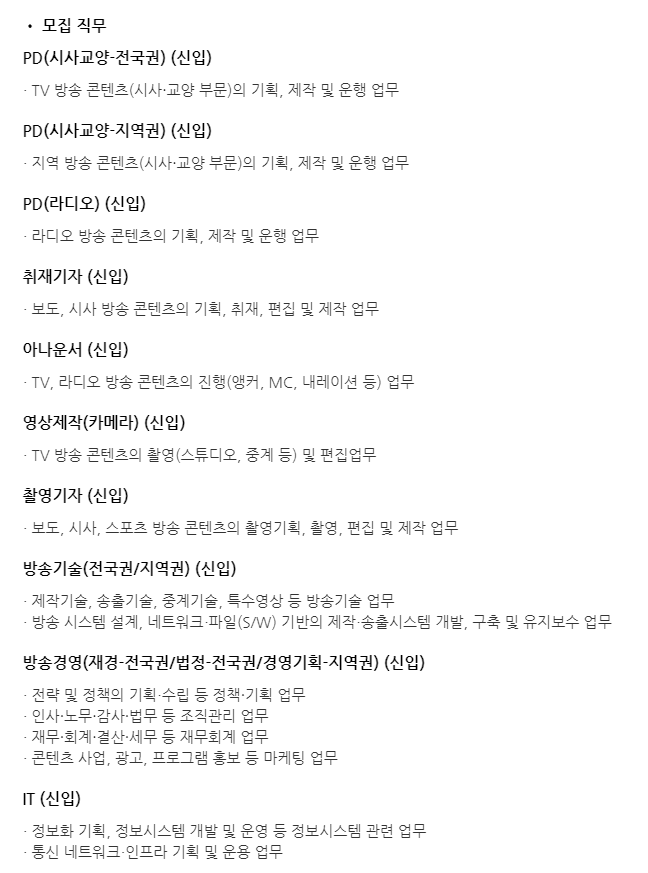 • 모집 직무

PD(시사교양-전국권) (신입)

· TV 방송 콘텐츠(시사·교양 부문)의 기획, 제작 및 운행 업무

PD(시사교양-지역권) (신입)

· 지역 방송 콘텐츠(시사·교양 부문)의 기획, 제작 및 운행 업무

PD(라디오) (신입)

· 라디오 방송 콘텐츠의 기획, 제작 및 운행 업무

취재기자 (신입)

· 보도, 시사 방송 콘텐츠의 기획, 취재, 편집 및 제작 업무

아나운서 (신입)

· TV, 라디오 방송 콘텐츠의 진행(앵커, MC, 내레이션 등) 업무

영상제작(카메라) (신입)

· TV 방송 콘텐츠의 촬영(스튜디오, 중계 등) 및 편집업무

촬영기자 (신입)

· 보도, 시사, 스포츠 방송 콘텐츠의 촬영기획, 촬영, 편집 및 제작 업무

방송기술(전국권/지역권) (신입)

· 제작기술, 송출기술, 중계기술, 특수영상 등 방송기술 업무
· 방송 시스템 설계, 네트워크·파일(S/W) 기반의 제작·송출시스템 개발, 구축 및 유지보수 업무

방송경영(재경-전국권/법정-전국권/경영기획-지역권) (신입)

· 전략 및 정책의 기획·수립 등 정책·기획 업무
· 인사·노무·감사·법무 등 조직관리 업무
· 재무·회계·결산·세무 등 재무회계 업무
· 콘텐츠 사업, 광고, 프로그램 홍보 등 마케팅 업무

IT (신입)

· 정보화 기획, 정보시스템 개발 및 운영 등 정보시스템 관련 업무
· 통신 네트워크·인프라 기획 및 운용 업무